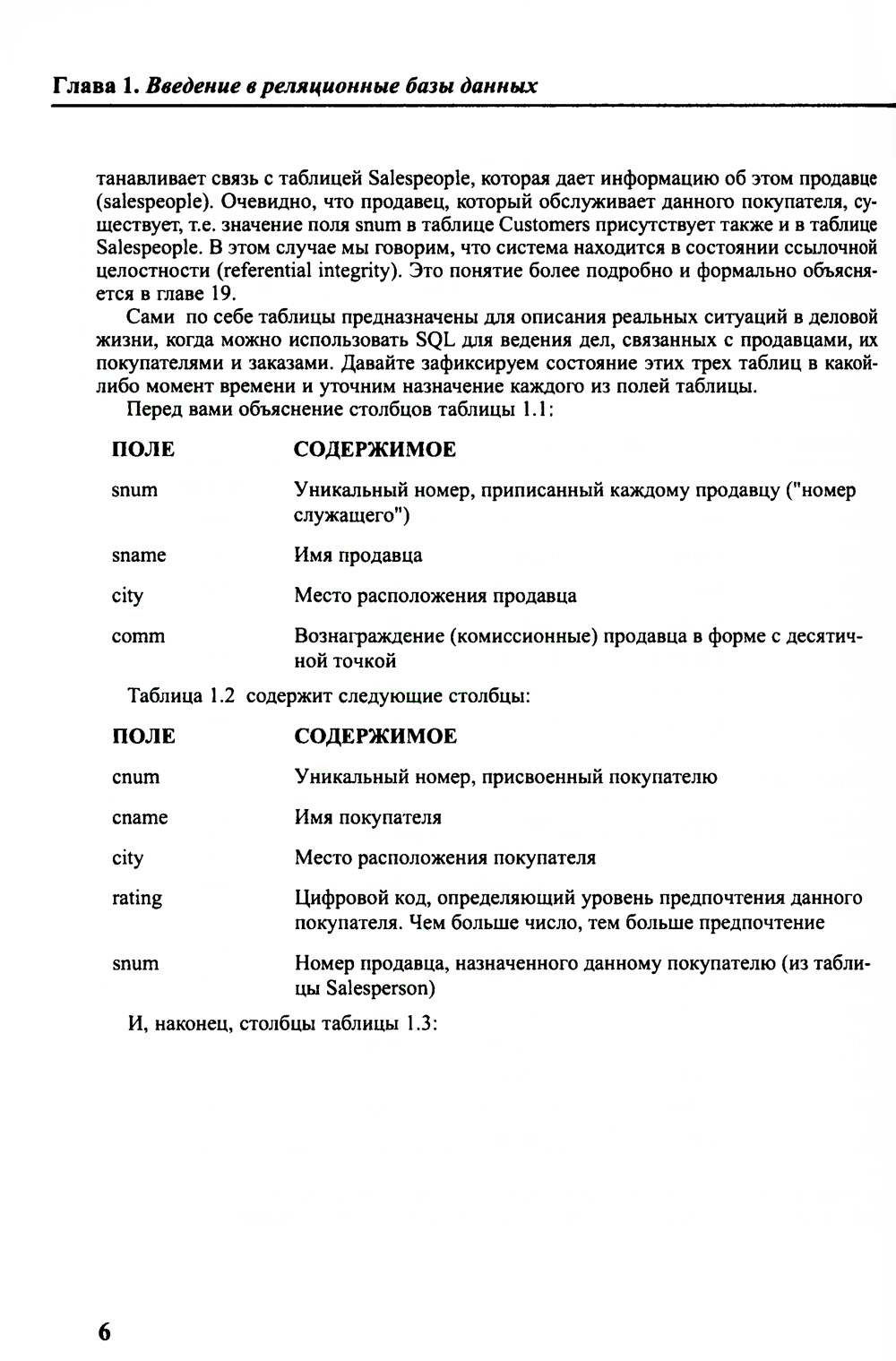 Глава 1. Введение в реляционные базы данных

танавливает связь с таблицей Salespeople, которая дает информацию об этом продавце (salespeople). Очевидно, что продавец, который обслуживает данного покупателя, существует, т.е. значение поля snum в таблице Customers присутствует также и в таблице Salespeople. В этом случае мы говорим, что система находится в состоянии ссылочной целостности (referential integrity). Это понятие более подробно и формально объясняется в главе 19.

Сами по себе таблицы предназначены для описания реальных ситуаций в деловой жизни, когда можно использовать SQL для ведения дел, связанных с продавцами, их покупателями и заказами. Давайте зафиксируем состояние этих трех таблиц в какой-либо момент времени и уточним назначение каждого из полей таблицы.

Перед вами объяснение столбцов таблицы 1.1:

| ПОЛЕ | СОДЕРЖИМОЕ |
|---|---|
| snum | Уникальный номер, приписанный каждому продавцу ("номер служащего") |
| sname | Имя продавца |
| city | Место расположения продавца |
| comm | Вознаграждение (комиссионные) продавца в форме с десятичной точкой |

Таблица 1.2 содержит следующие столбцы:

| ПОЛЕ | СОДЕРЖИМОЕ |
|---|---|
| cnum | Уникальный номер, присвоенный покупателю |
| cname | Имя покупателя |
| city | Место расположения покупателя |
| rating | Цифровой код, определяющий уровень предпочтения данного покупателя. Чем больше число, тем больше предпочтение |
| snum | Номер продавца, назначенного данному покупателю (из таблицы Salesperson) |

И, наконец, столбцы таблицы 1.3:

6